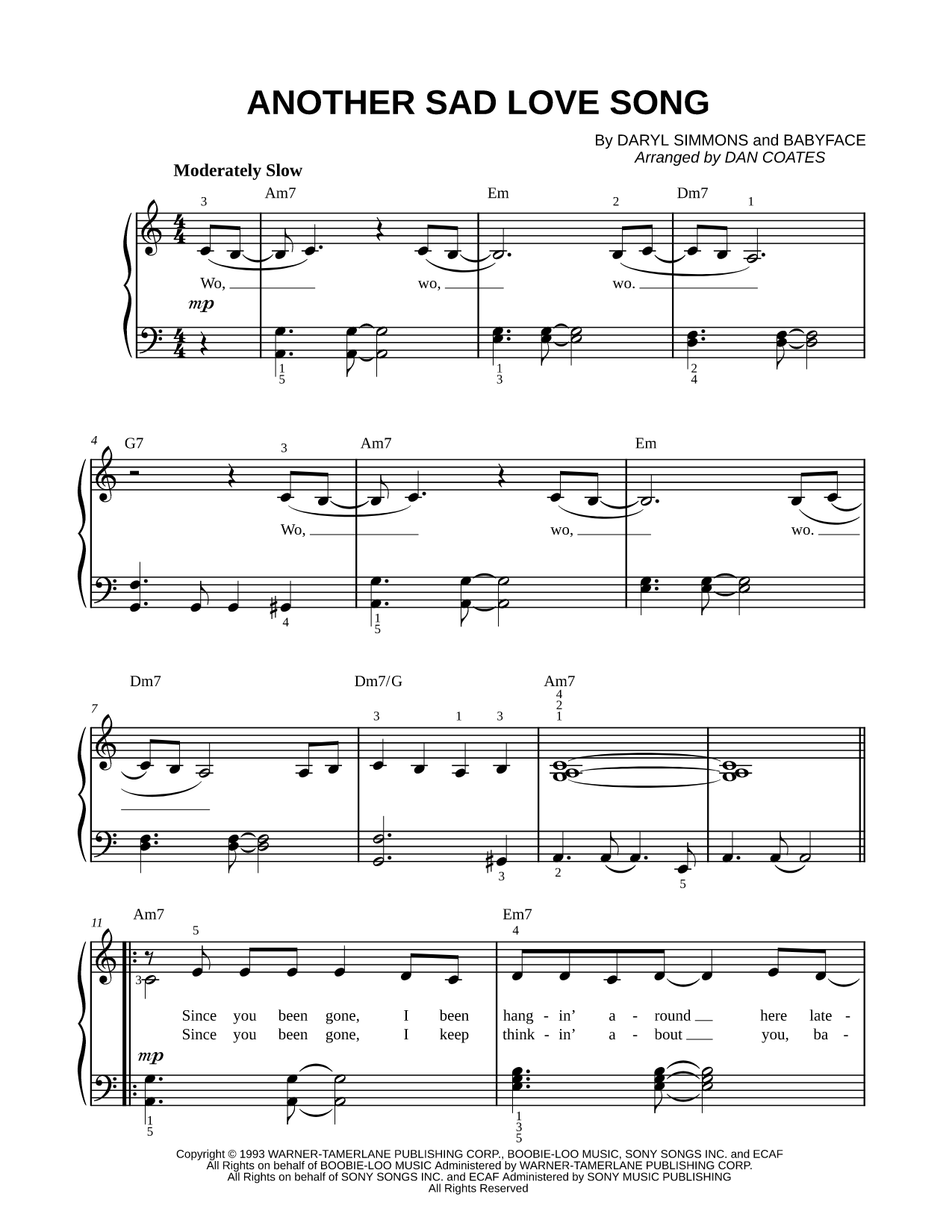 ANOTHER SAD LOVE SONG

By DARYL SIMMONS and BABYFACE
Arranged by DAN COATES

Moderately Slow

Am7 Em Dm7

3 2 1

Wo, wo, wo.

mp

1 5 1 3 2 4

4 G7 Am7 Em

3

Wo, wo, wo.

4 1 5

7 Dm7 Dm7/G Am7

3 1 3 4 2 1

3 2 5

11 Am7 Em7

5 4

3

Since you been gone, I been hang - in' a - round here late -
Since you been gone, I keep think - in' a - bout you, ba -

mp

1 5 1 3 5

Copyright © 1993 WARNER-TAMERLANE PUBLISHING CORP., BOOBIE-LOO MUSIC, SONY SONGS INC. and ECAF
All Rights on behalf of BOOBIE-LOO MUSIC Administered by WARNER-TAMERLANE PUBLISHING CORP.
All Rights on behalf of SONY SONGS INC. and ECAF Administered by SONY MUSIC PUBLISHING
All Rights Reserved